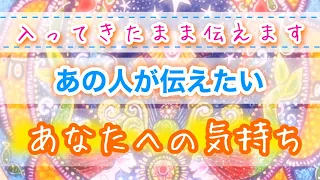 入ってきたまま伝えます

あの人が伝えたい

あなたへの気持ち